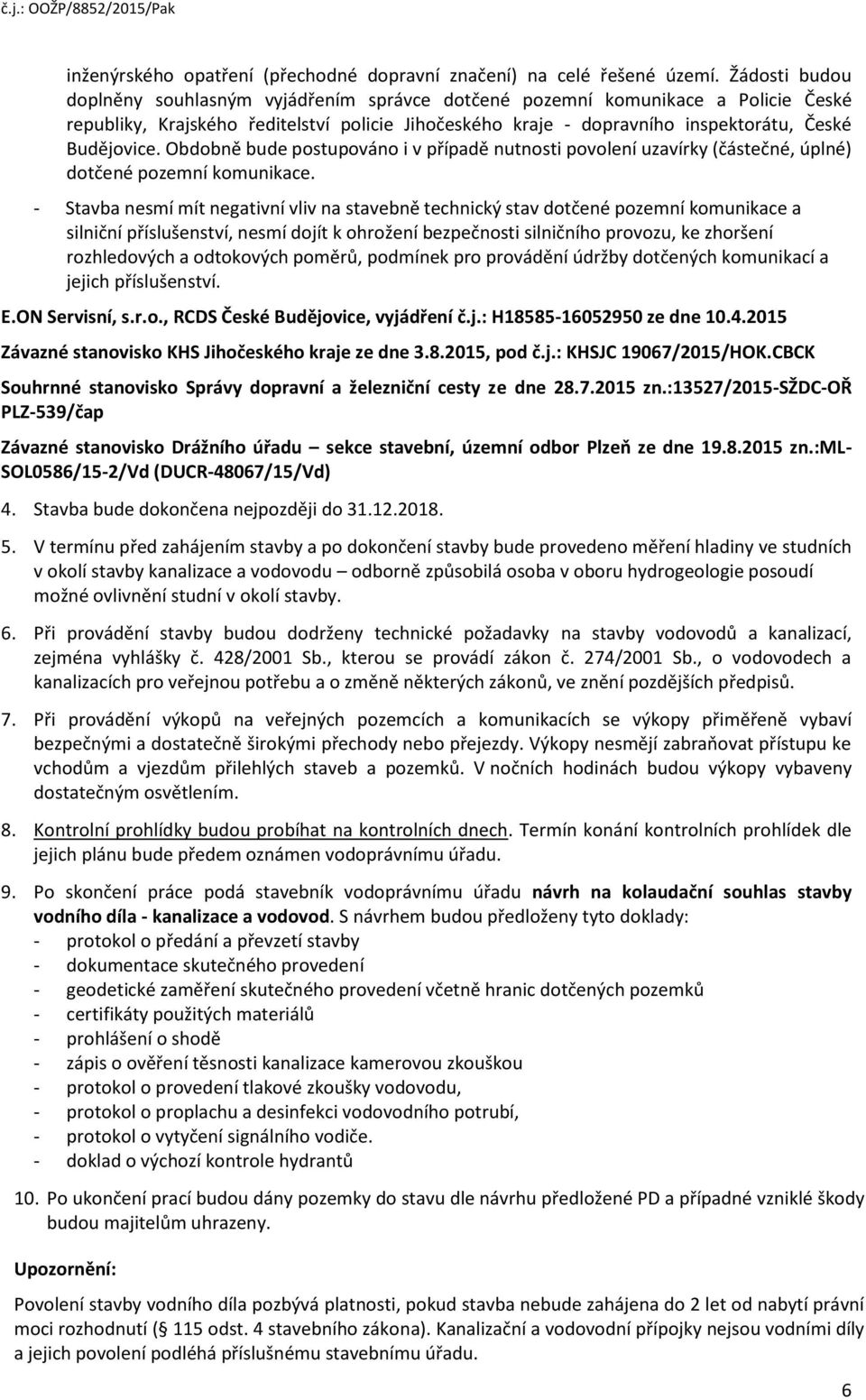 č.j.: OOŽP/8852/2015/Pak

inženýrského opatření (přechodné dopravní značení) na celé řešené území. Žádosti budou doplněny souhlasným vyjádřením správce dotčené pozemní komunikace a Policie České republiky, Krajského ředitelství policie Jihočeského kraje - dopravního inspektorátu, České Budějovice. Obdobně bude postupováno i v případě nutnosti povolení uzavírky (částečné, úplné) dotčené pozemní komunikace.

- Stavba nesmí mít negativní vliv na stavebně technický stav dotčené pozemní komunikace a silniční příslušenství, nesmí dojít k ohrožení bezpečnosti silničního provozu, ke zhoršení rozhledových a odtokových poměrů, podmínek pro provádění údržby dotčených komunikací a jejich příslušenství.

E.ON Servisní, s.r.o., RCDS České Budějovice, vyjádření č.j.: H18585-16052950 ze dne 10.4.2015

Závazné stanovisko KHS Jihočeského kraje ze dne 3.8.2015, pod č.j.: KHSJC 19067/2015/HOK.CBCK

Souhrnné stanovisko Správy dopravní a železniční cesty ze dne 28.7.2015 zn.:13527/2015-SŽDC-OŘ PLZ-539/čap

Závazné stanovisko Drážního úřadu – sekce stavební, územní odbor Plzeň ze dne 19.8.2015 zn.:ML-SOL0586/15-2/Vd (DUCR-48067/15/Vd)

4. Stavba bude dokončena nejpozději do 31.12.2018.

5. V termínu před zahájením stavby a po dokončení stavby bude provedeno měření hladiny ve studních v okolí stavby kanalizace a vodovodu – odborně způsobilá osoba v oboru hydrogeologie posoudí možné ovlivnění studní v okolí stavby.

6. Při provádění stavby budou dodrženy technické požadavky na stavby vodovodů a kanalizací, zejména vyhlášky č. 428/2001 Sb., kterou se provádí zákon č. 274/2001 Sb., o vodovodech a kanalizacích pro veřejnou potřebu a o změně některých zákonů, ve znění pozdějších předpisů.

7. Při provádění výkopů na veřejných pozemcích a komunikacích se výkopy přiměřeně vybaví bezpečnými a dostatečně širokými přechody nebo přejezdy. Výkopy nesmějí zabraňovat přístupu ke vchodům a vjezdům přilehlých staveb a pozemků. V nočních hodinách budou výkopy vybaveny dostatečným osvětlením.

8. Kontrolní prohlídky budou probíhat na kontrolních dnech. Termín konání kontrolních prohlídek dle jejich plánu bude předem oznámen vodoprávnímu úřadu.

9. Po skončení práce podá stavebník vodoprávnímu úřadu návrh na kolaudační souhlas stavby vodního díla - kanalizace a vodovod. S návrhem budou předloženy tyto doklady:
- protokol o předání a převzetí stavby
- dokumentace skutečného provedení
- geodetické zaměření skutečného provedení včetně hranic dotčených pozemků
- certifikáty použitých materiálů
- prohlášení o shodě
- zápis o ověření těsnosti kanalizace kamerovou zkouškou
- protokol o provedení tlakové zkoušky vodovodu,
- protokol o proplachu a desinfekci vodovodního potrubí,
- protokol o vytyčení signálního vodiče.
- doklad o výchozí kontrole hydrantů

10. Po ukončení prací budou dány pozemky do stavu dle návrhu předložené PD a případné vzniklé škody budou majitelům uhrazeny.

Upozornění:

Povolení stavby vodního díla pozbývá platnosti, pokud stavba nebude zahájena do 2 let od nabytí právní moci rozhodnutí (§ 115 odst. 4 stavebního zákona). Kanalizační a vodovodní přípojky nejsou vodními díly a jejich povolení podléhá příslušnému stavebnímu úřadu.

6